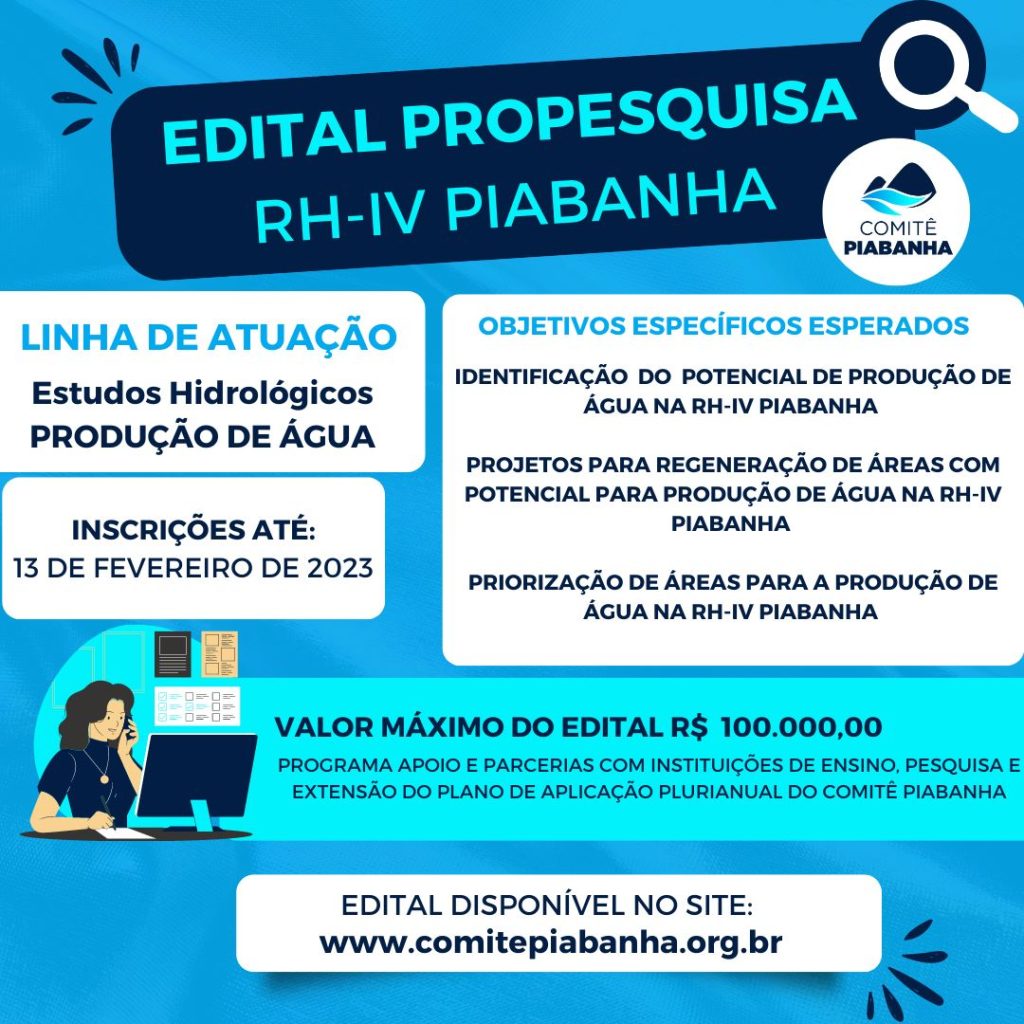 EDITAL PROPESQUISA
RH-IV PIABANHA

COMITÊ
PIABANHA

LINHA DE ATUAÇÃO
Estudos Hidrológicos
PRODUÇÃO DE ÁGUA

INSCRIÇÕES ATÉ:
13 DE FEVEREIRO DE 2023

OBJETIVOS ESPECÍFICOS ESPERADOS

IDENTIFICAÇÃO DO POTENCIAL DE PRODUÇÃO DE ÁGUA NA RH-IV PIABANHA

PROJETOS PARA REGENERAÇÃO DE ÁREAS COM POTENCIAL PARA PRODUÇÃO DE ÁGUA NA RH-IV PIABANHA

PRIORIZAÇÃO DE ÁREAS PARA A PRODUÇÃO DE ÁGUA NA RH-IV PIABANHA

VALOR MÁXIMO DO EDITAL R$ 100.000,00

PROGRAMA APOIO E PARCERIAS COM INSTITUIÇÕES DE ENSINO, PESQUISA E EXTENSÃO DO PLANO DE APLICAÇÃO PLURIANUAL DO COMITÊ PIABANHA

EDITAL DISPONÍVEL NO SITE:
www.comitepiabanha.org.br